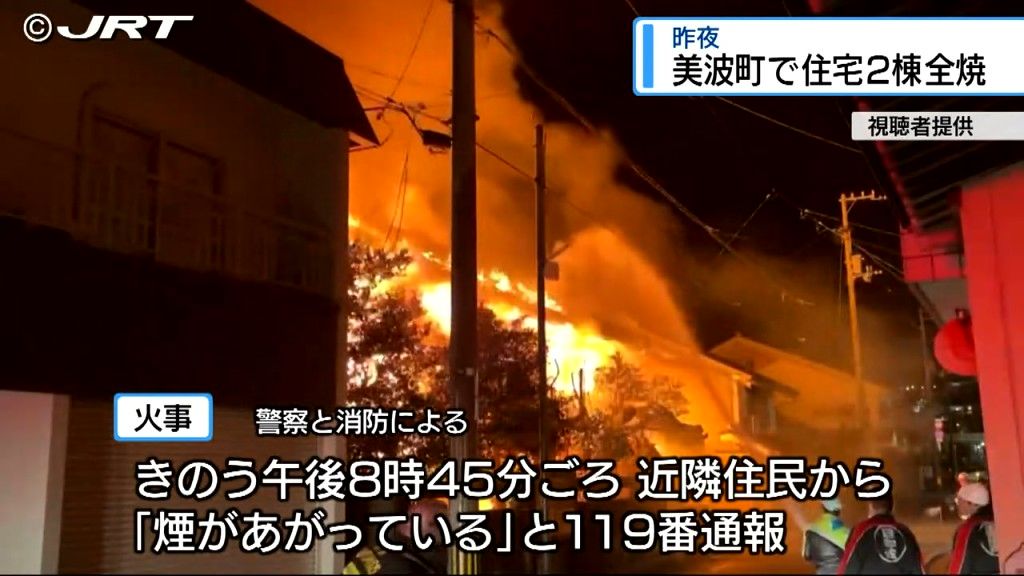 ©JRT

昨夜
美波町で住宅2棟全焼

視聴者提供

火事
警察と消防による

きのう午後8時45分ごろ 近隣住民から
「煙があがっている」と119番通報